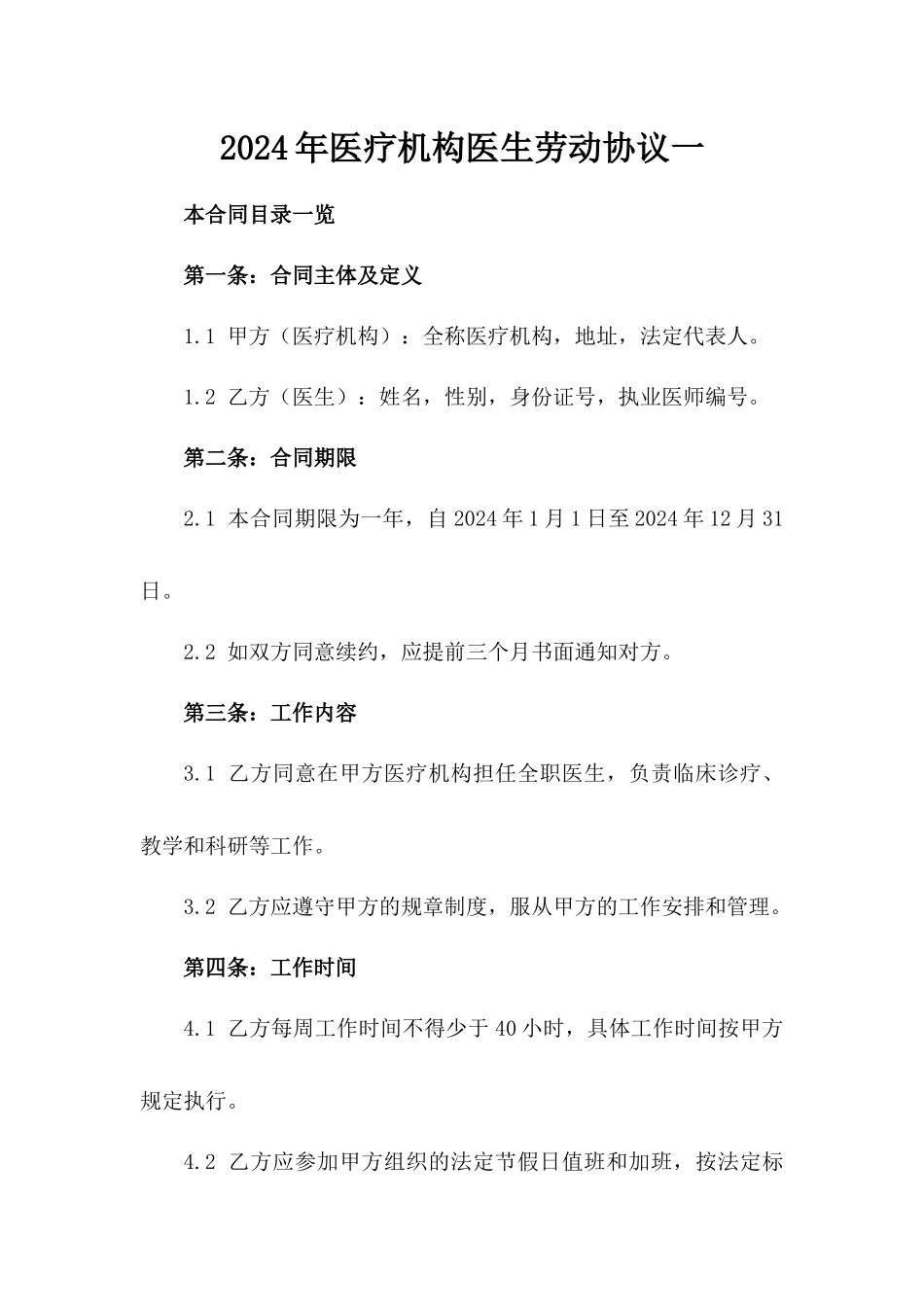 2024年医疗机构医生劳动协议一

本合同目录一览

第一条：合同主体及定义

1.1 甲方（医疗机构）：全称医疗机构，地址，法定代表人。

1.2 乙方（医生）：姓名，性别，身份证号，执业医师编号。

第二条：合同期限

2.1 本合同期限为一年，自2024年1月1日至2024年12月31日。

2.2 如双方同意续约，应提前三个月书面通知对方。

第三条：工作内容

3.1 乙方同意在甲方医疗机构担任全职医生，负责临床诊疗、教学和科研等工作。

3.2 乙方应遵守甲方的规章制度，服从甲方的工作安排和管理。

第四条：工作时间

4.1 乙方每周工作时间不得少于40小时，具体工作时间按甲方规定执行。

4.2 乙方应参加甲方组织的法定节假日值班和加班，按法定标